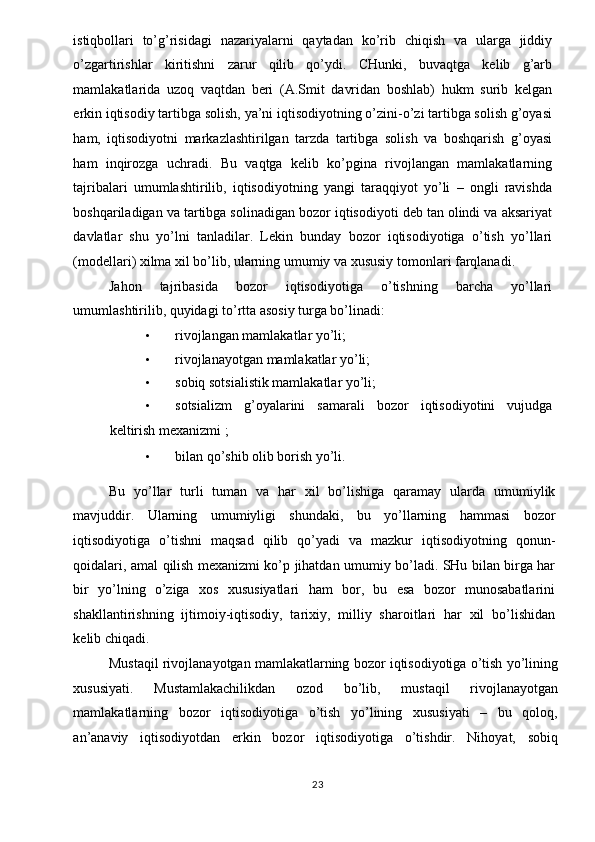 istiqbollari to’g’risidagi nazariyalarni qaytadan ko’rib chiqish va ularga jiddiy o’zgartirishlar kiritishni zarur qilib qo’ydi. CHunki, buvaqtga kelib g’arb mamlakatlarida uzoq vaqtdan beri (A.Smit davridan boshlab) hukm surib kelgan erkin iqtisodiy tartibga solish, ya’ni iqtisodiyotning o’zini-o’zi tartibga solish g’oyasi ham, iqtisodiyotni markazlashtirilgan tarzda tartibga solish va boshqarish g’oyasi ham inqirozga uchradi. Bu vaqtga kelib ko’pgina rivojlangan mamlakatlarning tajribalari umumlashtirilib, iqtisodiyotning yangi taraqqiyot yo’li – ongli ravishda boshqariladigan va tartibga solinadigan bozor iqtisodiyoti deb tan olindi va aksariyat davlatlar shu yo’lni tanladilar. Lekin bunday bozor iqtisodiyotiga o’tish yo’llari (modellari) xilma xil bo’lib, ularning umumiy va xususiy tomonlari farqlanadi.

Jahon tajribasida bozor iqtisodiyotiga o’tishning barcha yo’llari umumlashtirilib, quyidagi to’rtta asosiy turga bo’linadi:

• rivojlangan mamlakatlar yo’li;
• rivojlanayotgan mamlakatlar yo’li;
• sobiq sotsialistik mamlakatlar yo’li;
• sotsializm g’oyalarini samarali bozor iqtisodiyotini vujudga keltirish mexanizmi ;
• bilan qo’shib olib borish yo’li.

Bu yo’llar turli tuman va har xil bo’lishiga qaramay ularda umumiylik mavjuddir. Ularning umumiyligi shundaki, bu yo’llarning hammasi bozor iqtisodiyotiga o’tishni maqsad qilib qo’yadi va mazkur iqtisodiyotning qonun-qoidalari, amal qilish mexanizmi ko’p jihatdan umumiy bo’ladi. SHu bilan birga har bir yo’lning o’ziga xos xususiyatlari ham bor, bu esa bozor munosabatlarini shakllantirishning ijtimoiy-iqtisodiy, tarixiy, milliy sharoitlari har xil bo’lishidan kelib chiqadi.

Mustaqil rivojlanayotgan mamlakatlarning bozor iqtisodiyotiga o’tish yo’lining xususiyati. Mustamlakachilikdan ozod bo’lib, mustaqil rivojlanayotgan mamlakatlarning bozor iqtisodiyotiga o’tish yo’lining xususiyati – bu qoloq, an’anaviy iqtisodiyotdan erkin bozor iqtisodiyotiga o’tishdir. Nihoyat, sobiq

23